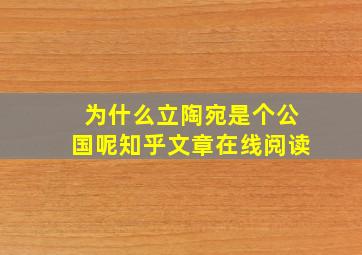 为什么立陶宛是个公国呢知乎文章在线阅读